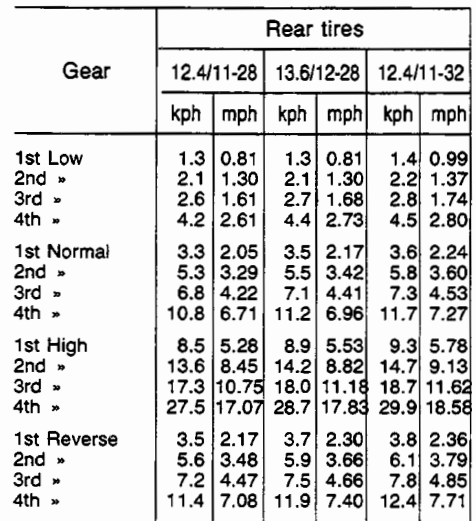 | Gear | Rear tires | | | | | |
|---|---|---|---|---|---|---|
| | 12.4/11-28 | | 13.6/12-28 | | 12.4/11-32 | |
| | kph | mph | kph | mph | kph | mph |
| 1st Low | 1.3 | 0.81 | 1.3 | 0.81 | 1.4 | 0.99 |
| 2nd » | 2.1 | 1.30 | 2.1 | 1.30 | 2.2 | 1.37 |
| 3rd » | 2.6 | 1.61 | 2.7 | 1.68 | 2.8 | 1.74 |
| 4th » | 4.2 | 2.61 | 4.4 | 2.73 | 4.5 | 2.80 |
| 1st Normal | 3.3 | 2.05 | 3.5 | 2.17 | 3.6 | 2.24 |
| 2nd » | 5.3 | 3.29 | 5.5 | 3.42 | 5.8 | 3.60 |
| 3rd » | 6.8 | 4.22 | 7.1 | 4.41 | 7.3 | 4.53 |
| 4th » | 10.8 | 6.71 | 11.2 | 6.96 | 11.7 | 7.27 |
| 1st High | 8.5 | 5.28 | 8.9 | 5.53 | 9.3 | 5.78 |
| 2nd » | 13.6 | 8.45 | 14.2 | 8.82 | 14.7 | 9.13 |
| 3rd » | 17.3 | 10.75 | 18.0 | 11.18 | 18.7 | 11.62 |
| 4th » | 27.5 | 17.07 | 28.7 | 17.83 | 29.9 | 18.58 |
| 1st Reverse | 3.5 | 2.17 | 3.7 | 2.30 | 3.8 | 2.36 |
| 2nd » | 5.6 | 3.48 | 5.9 | 3.66 | 6.1 | 3.79 |
| 3rd » | 7.2 | 4.47 | 7.5 | 4.66 | 7.8 | 4.85 |
| 4th » | 11.4 | 7.08 | 11.9 | 7.40 | 12.4 | 7.71 |